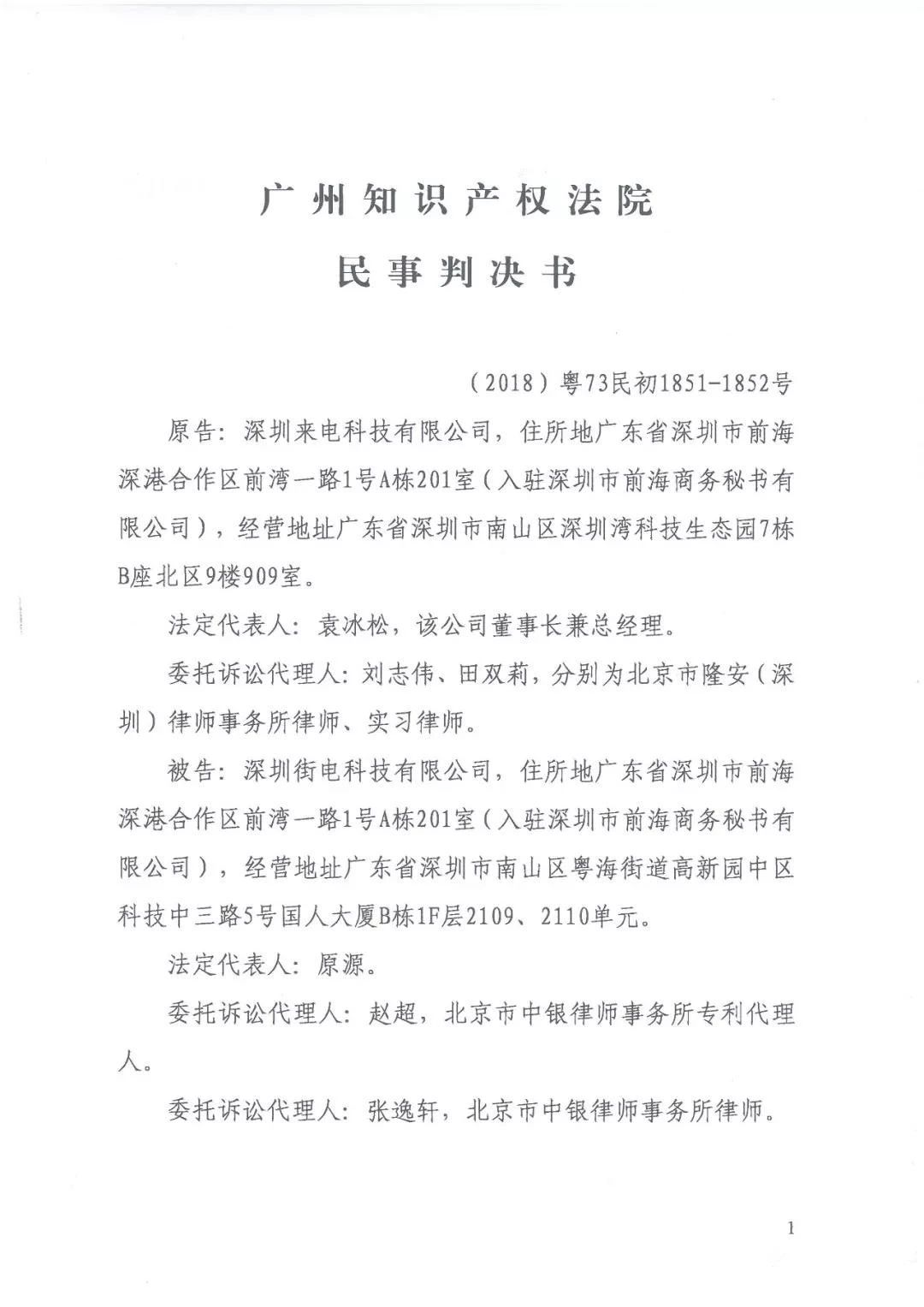 广州知识产权法院

民事判决书

（2018）粤73民初1851-1852号

原告：深圳来电科技有限公司，住所地广东省深圳市前海深港合作区前湾一路1号A栋201室（入驻深圳市前海商务秘书有限公司），经营地址广东省深圳市南山区深圳湾科技生态园7栋B座北区9楼909室。

法定代表人：袁冰松，该公司董事长兼总经理。

委托诉讼代理人：刘志伟、田双莉，分别为北京市隆安（深圳）律师事务所律师、实习律师。

被告：深圳街电科技有限公司，住所地广东省深圳市前海深港合作区前湾一路1号A栋201室（入驻深圳市前海商务秘书有限公司），经营地址广东省深圳市南山区粤海街道高新园中区科技中三路5号国人大厦B栋1F层2109、2110单元。

法定代表人：原源。

委托诉讼代理人：赵超，北京市中银律师事务所专利代理人。

委托诉讼代理人：张逸轩，北京市中银律师事务所律师。

1